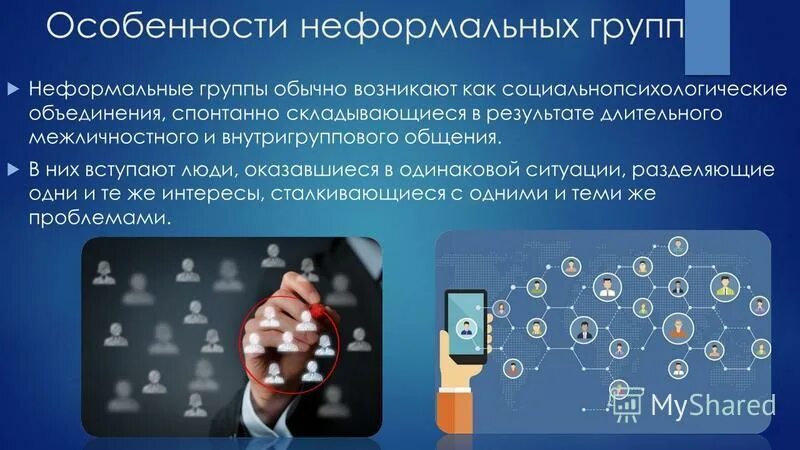 Особенности неформальных групп

Неформальные группы обычно возникают как социальнопсихологические объединения, спонтанно складывающиеся в результате длительного межличностного и внутригруппового общения.

В них вступают люди, оказавшиеся в одинаковой ситуации, разделяющие одни и те же интересы, сталкивающиеся с одними и теми же проблемами.

MyShared